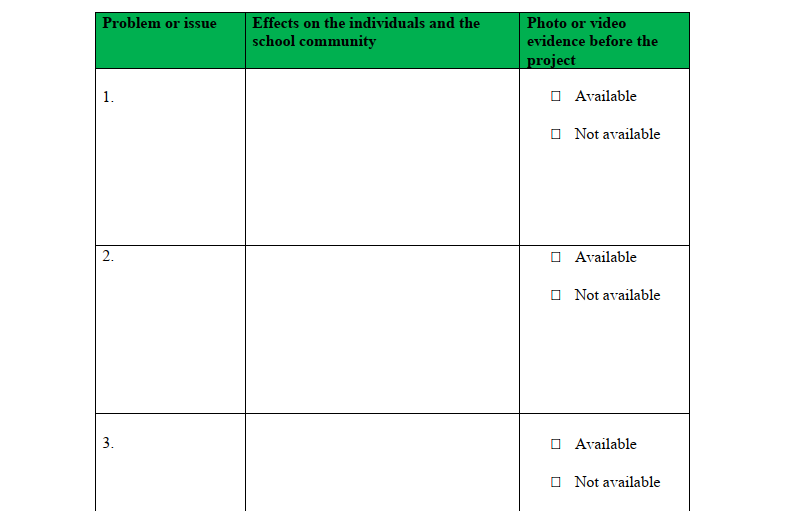 | Problem or issue | Effects on the individuals and the school community | Photo or video evidence before the project |
|---|---|---|
| 1. | | ☐ Available ☐ Not available |
| 2. | | ☐ Available ☐ Not available |
| 3. | | ☐ Available ☐ Not available |